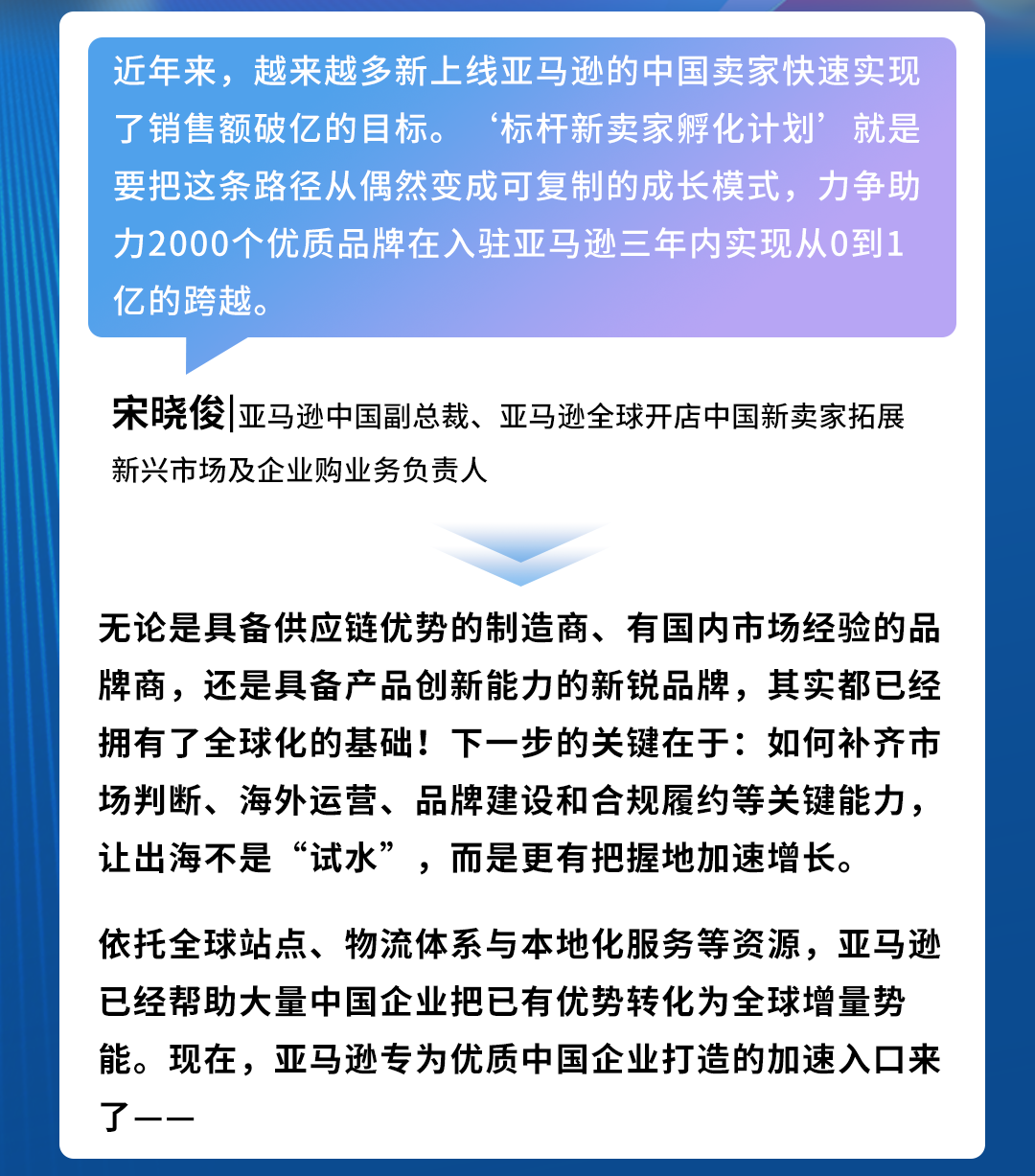 近年来，越来越多新上线亚马逊的中国卖家快速实现了销售额破亿的目标。‘标杆新卖家孵化计划’就是要把这条路径从偶然变成可复制的成长模式，力争助力2000个优质品牌在入驻亚马逊三年内实现从0到1亿的跨越。

宋晓俊|亚马逊中国副总裁、亚马逊全球开店中国新卖家拓展新兴市场及企业购业务负责人

无论是具备供应链优势的制造商、有国内市场经验的品牌商，还是具备产品创新能力的新锐品牌，其实都已经拥有了全球化的基础！下一步的关键在于：如何补齐市场判断、海外运营、品牌建设和合规履约等关键能力，让出海不是“试水”，而是更有把握地加速增长。

依托全球站点、物流体系与本地化服务等资源，亚马逊已经帮助大量中国企业把已有优势转化为全球增量势能。现在，亚马逊专为优质中国企业打造的加速入口来了——